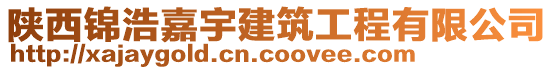 陕西锦浩嘉宇建筑工程有限公司
http://xajaygold.cn.coovee.com